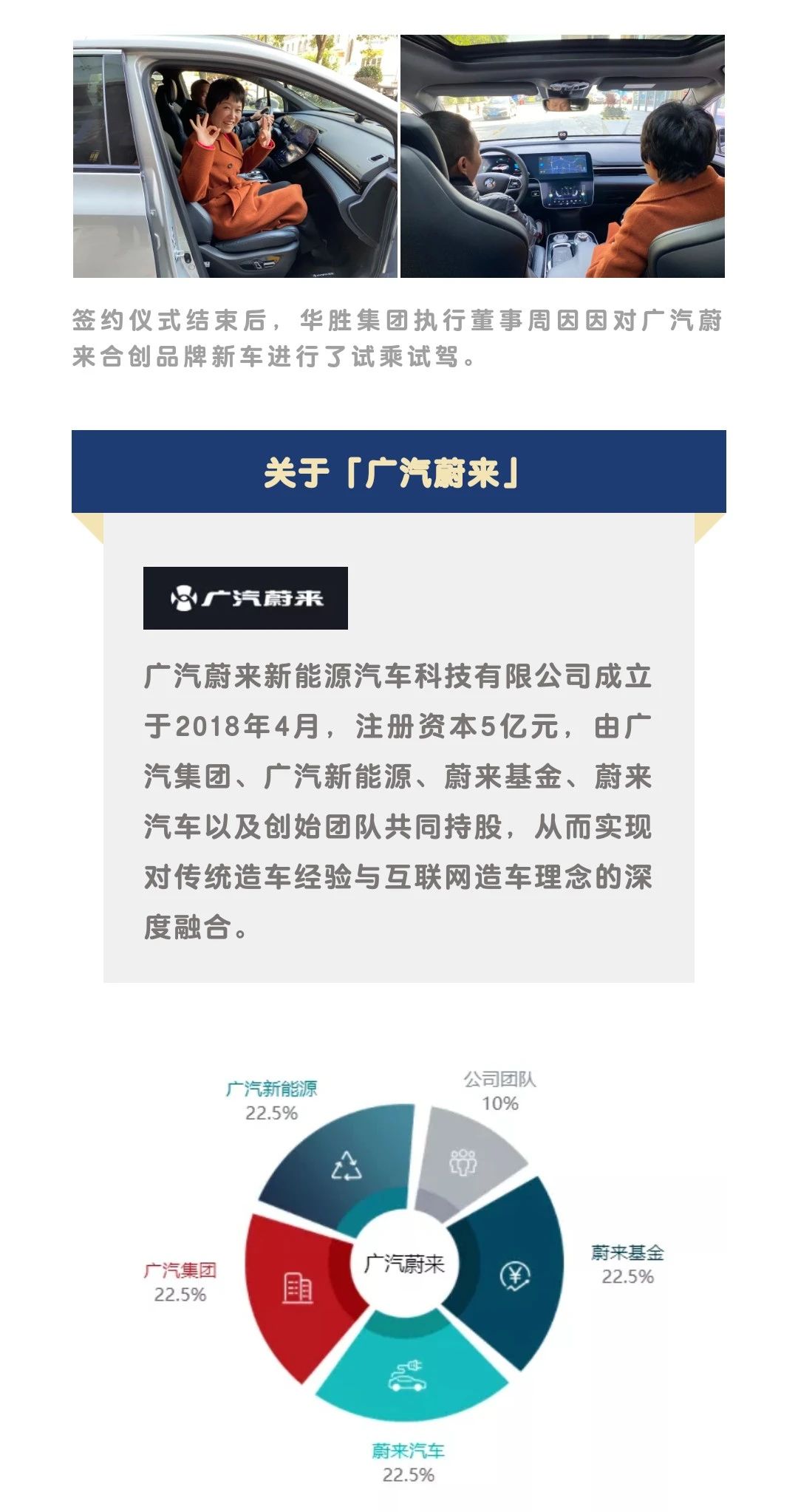 签约仪式结束后，华胜集团执行董事周因因对广汽蔚来合创品牌新车进行了试乘试驾。

关于「广汽蔚来」

广汽蔚来

广汽蔚来新能源汽车科技有限公司成立于2018年4月，注册资本5亿元，由广汽集团、广汽新能源、蔚来基金、蔚来汽车以及创始团队共同持股，从而实现对传统造车经验与互联网造车理念的深度融合。

广汽新能源
22.5%

公司团队
10%

广汽集团
22.5%

广汽蔚来

蔚来基金
22.5%

蔚来汽车
22.5%